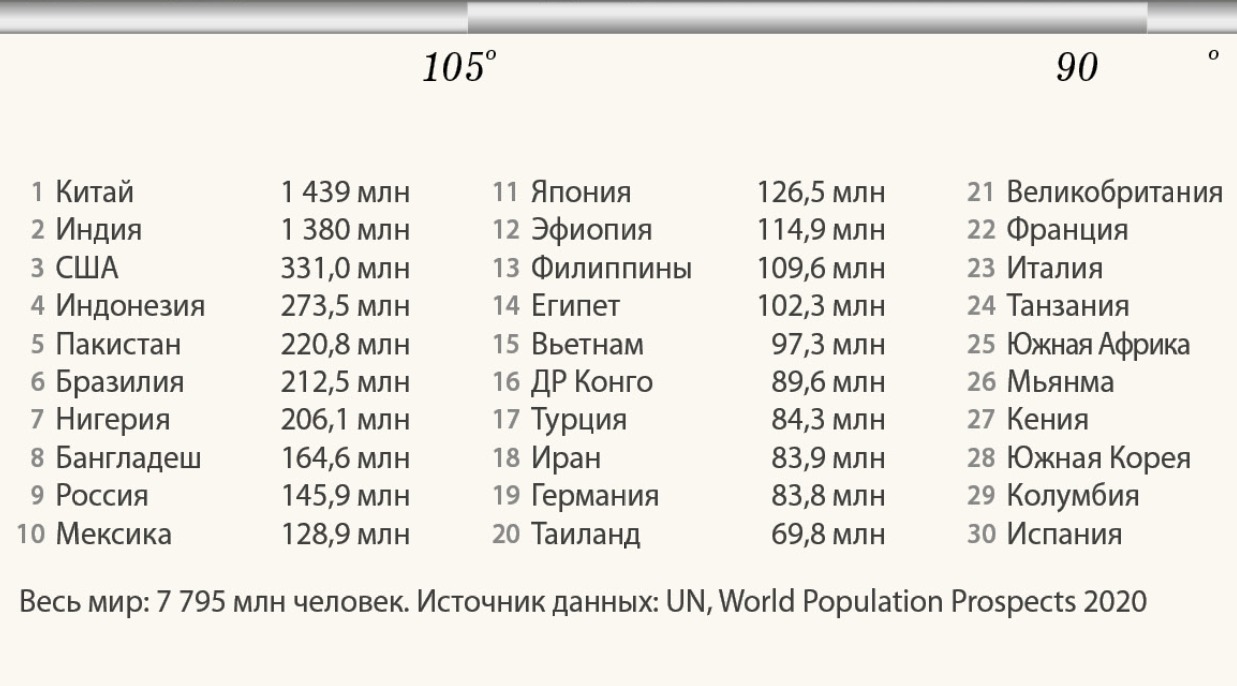 105°

90 °

1 Китай 1 439 млн
2 Индия 1 380 млн
3 США 331,0 млн
4 Индонезия 273,5 млн
5 Пакистан 220,8 млн
6 Бразилия 212,5 млн
7 Нигерия 206,1 млн
8 Бангладеш 164,6 млн
9 Россия 145,9 млн
10 Мексика 128,9 млн

11 Япония 126,5 млн
12 Эфиопия 114,9 млн
13 Филиппины 109,6 млн
14 Египет 102,3 млн
15 Вьетнам 97,3 млн
16 ДР Конго 89,6 млн
17 Турция 84,3 млн
18 Иран 83,9 млн
19 Германия 83,8 млн
20 Таиланд 69,8 млн

21 Великобритания
22 Франция
23 Италия
24 Танзания
25 Южная Африка
26 Мьянма
27 Кения
28 Южная Корея
29 Колумбия
30 Испания

Весь мир: 7 795 млн человек. Источник данных: UN, World Population Prospects 2020